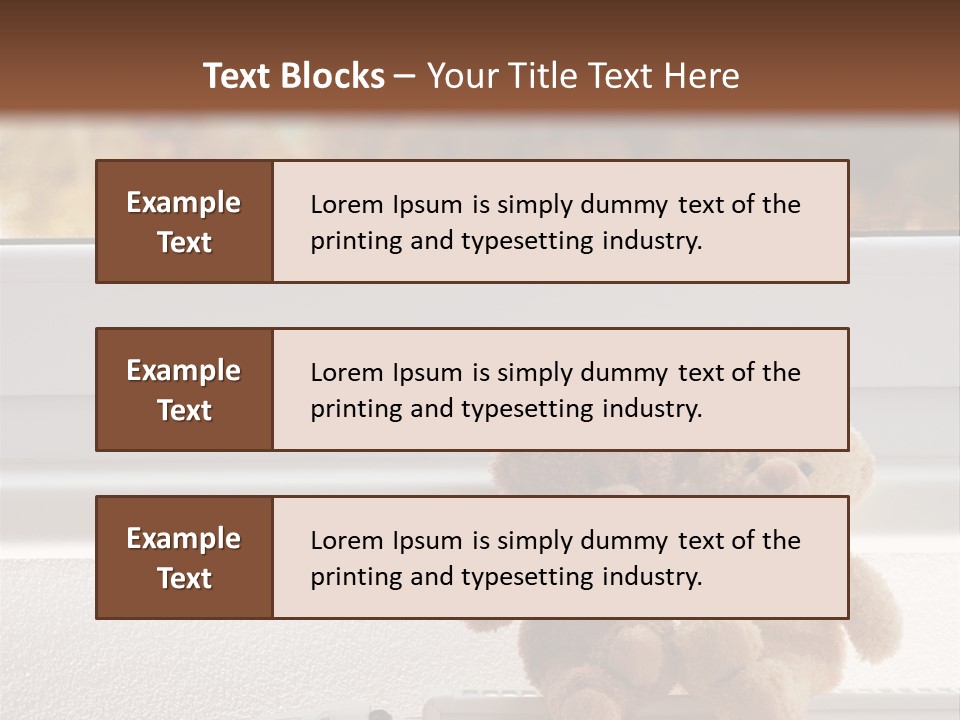 Text Blocks – Your Title Text Here

Example Text

Lorem Ipsum is simply dummy text of the printing and typesetting industry.

Example Text

Lorem Ipsum is simply dummy text of the printing and typesetting industry.

Example Text

Lorem Ipsum is simply dummy text of the printing and typesetting industry.